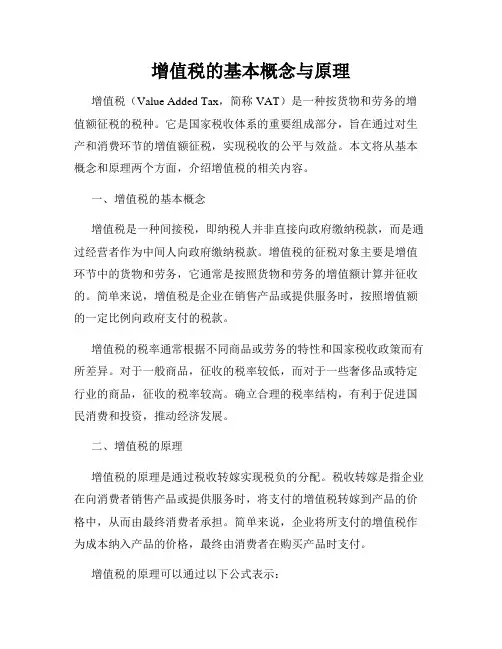 增值税的基本概念与原理

增值税（Value Added Tax，简称 VAT）是一种按货物和劳务的增值额征税的税种。它是国家税收体系的重要组成部分，旨在通过对生产和消费环节的增值额征税，实现税收的公平与效益。本文将从基本概念和原理两个方面，介绍增值税的相关内容。

一、增值税的基本概念

增值税是一种间接税，即纳税人并非直接向政府缴纳税款，而是通过经营者作为中间人向政府缴纳税款。增值税的征税对象主要是增值环节中的货物和劳务，它通常是按照货物和劳务的增值额计算并征收的。简单来说，增值税是企业在销售产品或提供服务时，按照增值额的一定比例向政府支付的税款。

增值税的税率通常根据不同商品或劳务的特性和国家税收政策而有所差异。对于一般商品，征收的税率较低，而对于一些奢侈品或特定行业的商品，征收的税率较高。确立合理的税率结构，有利于促进国民消费和投资，推动经济发展。

二、增值税的原理

增值税的原理是通过税收转嫁实现税负的分配。税收转嫁是指企业在向消费者销售产品或提供服务时，将支付的增值税转嫁到产品的价格中，从而由最终消费者承担。简单来说，企业将所支付的增值税作为成本纳入产品的价格，最终由消费者在购买产品时支付。

增值税的原理可以通过以下公式表示：